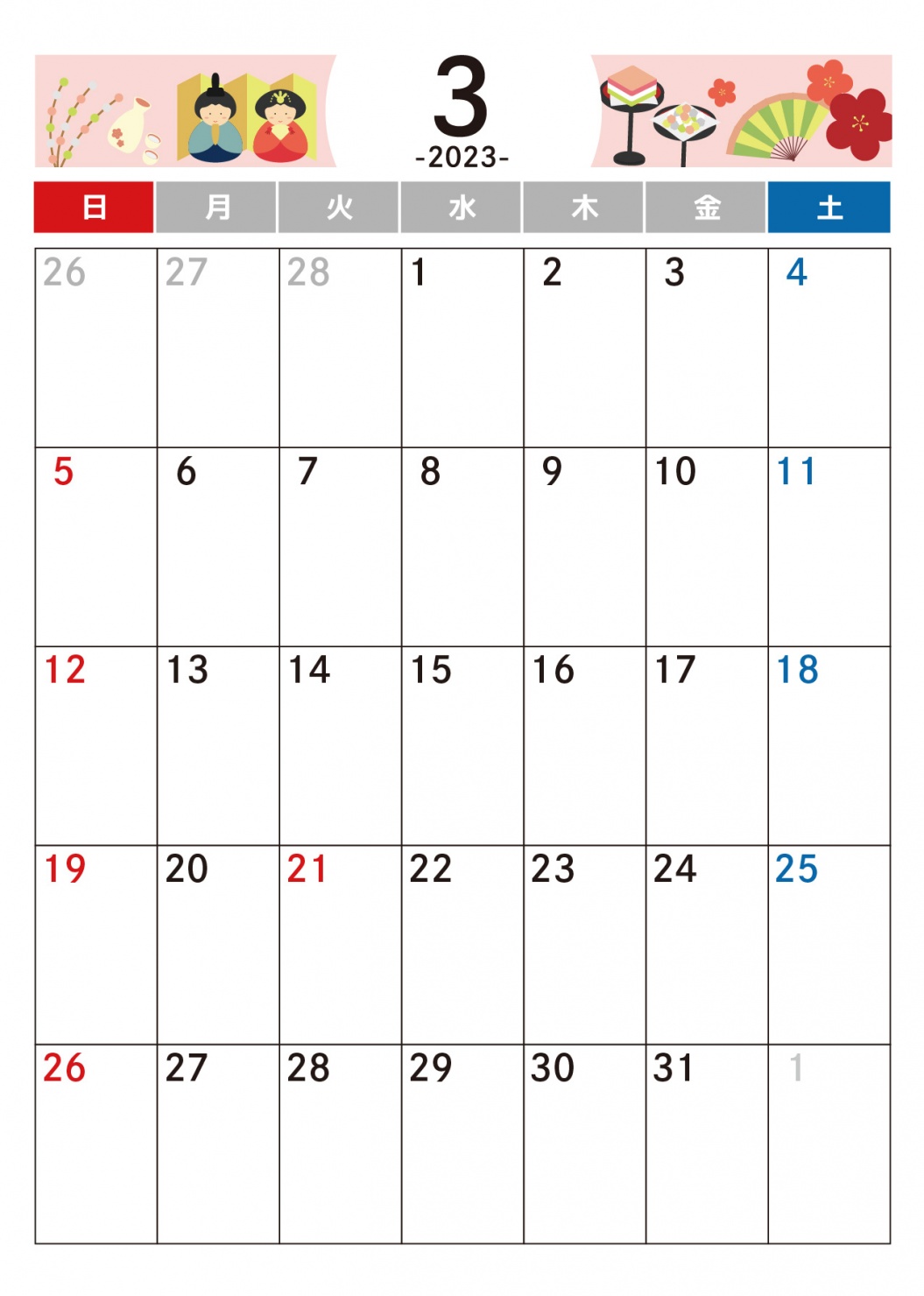 3
-2023-

| 日 | 月 | 火 | 水 | 木 | 金 | 土 |
|---|---|---|---|---|---|---|
| 26 | 27 | 28 | 1 | 2 | 3 | 4 |
| 5 | 6 | 7 | 8 | 9 | 10 | 11 |
| 12 | 13 | 14 | 15 | 16 | 17 | 18 |
| 19 | 20 | 21 | 22 | 23 | 24 | 25 |
| 26 | 27 | 28 | 29 | 30 | 31 | 1 |